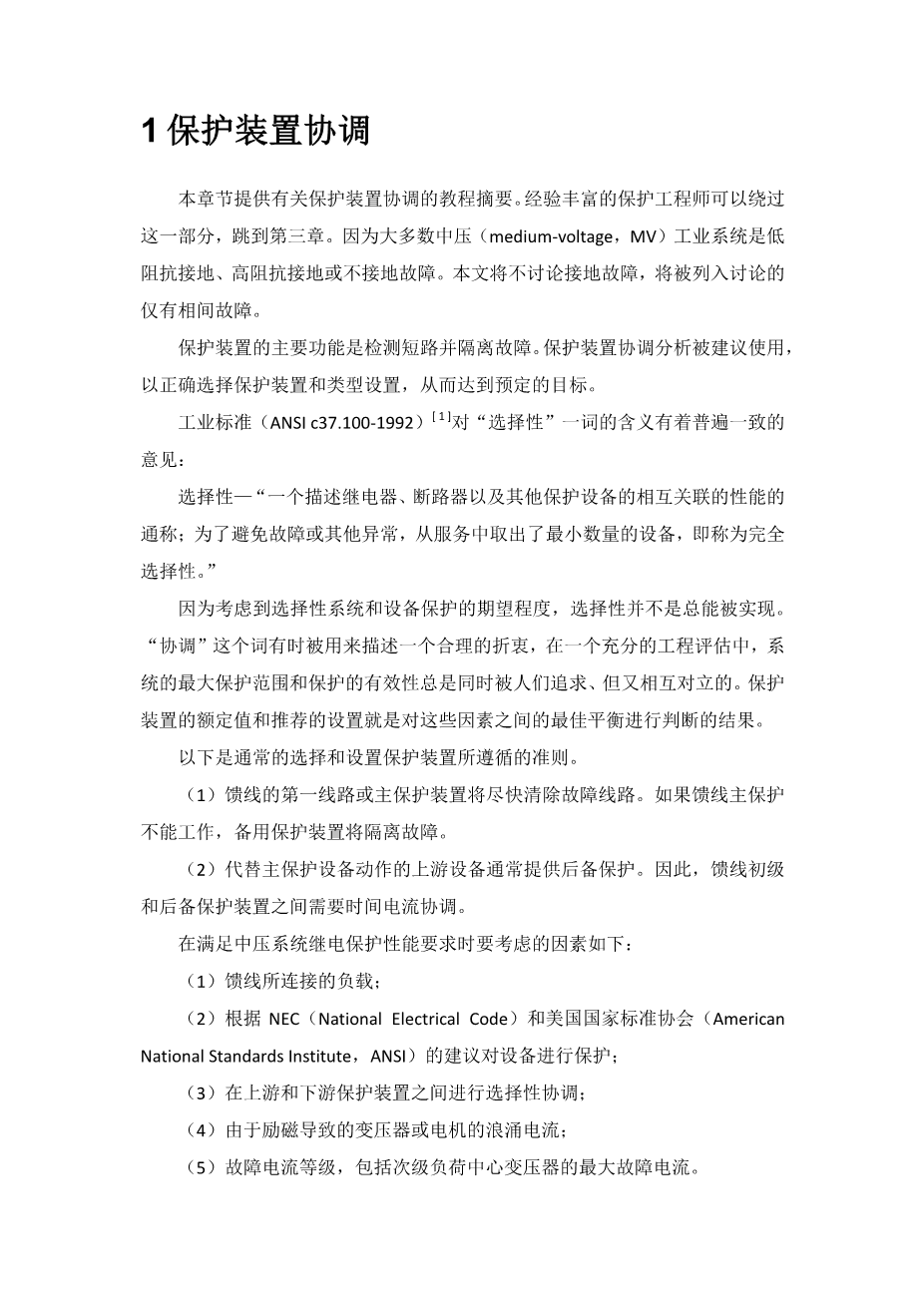 1 保护装置协调

本章节提供有关保护装置协调的教程摘要。经验丰富的保护工程师可以绕过这一部分，跳到第三章。因为大多数中压（medium-voltage，MV）工业系统是低阻抗接地、高阻抗接地或不接地故障。本文将不讨论接地故障，将被列入讨论的仅有相间故障。

保护装置的主要功能是检测短路并隔离故障。保护装置协调分析被建议使用，以正确选择保护装置和类型设置，从而达到预定的目标。

工业标准（ANSI c37.100-1992）$^{[1]}$对“选择性”一词的含义有着普遍一致的意见：

选择性—“一个描述继电器、断路器以及其他保护设备的相互关联的性能的通称；为了避免故障或其他异常，从服务中取出了最小数量的设备，即称为完全选择性。”

因为考虑到选择性系统和设备保护的期望程度，选择性并不是总能被实现。“协调”这个词有时被用来描述一个合理的折衷，在一个充分的工程评估中，系统的最大保护范围和保护的有效性总是同时被人们追求、但又相互对立的。保护装置的额定值和推荐的设置就是对这些因素之间的最佳平衡进行判断的结果。

以下是通常的选择和设置保护装置所遵循的准则。

（1）馈线的第一线路或主保护装置将尽快清除故障线路。如果馈线主保护不能工作，备用保护装置将隔离故障。

（2）代替主保护设备动作的上游设备通常提供后备保护。因此，馈线初级和后备保护装置之间需要时间电流协调。

在满足中压系统继电保护性能要求时要考虑的因素如下：

（1）馈线所连接的负载；

（2）根据 NEC（National Electrical Code）和美国国家标准协会（American National Standards Institute，ANSI）的建议对设备进行保护；

（3）在上游和下游保护装置之间进行选择性协调；

（4）由于励磁导致的变压器或电机的浪涌电流；

（5）故障电流等级，包括次级负荷中心变压器的最大故障电流。